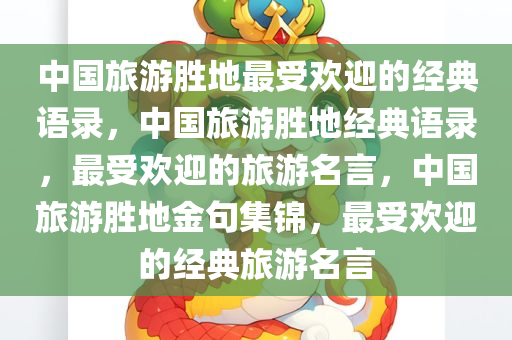 中国旅游胜地最受欢迎的经典语录，中国旅游胜地经典语录，最受欢迎的旅游名言，中国旅游胜地金句集锦，最受欢迎的经典旅游名言